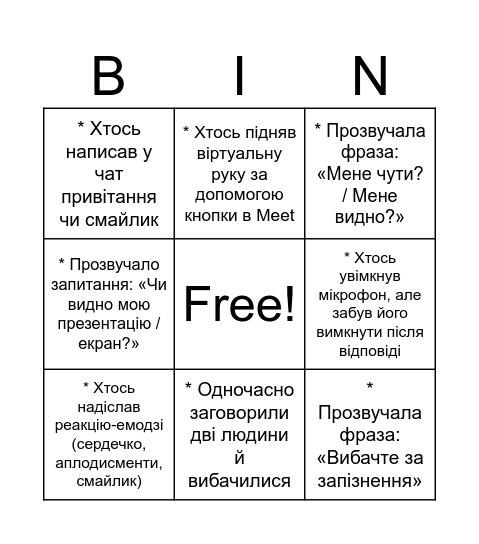 | B | I | N |
|---|---|---|
| * Хтось написав у чат привітання чи смайлик | * Хтось підняв віртуальну руку за допомогою кнопки в Meet | * Прозвучала фраза: «Мене чути? / Мене видно?» |
| * Прозвучало запитання: «Чи видно мою презентацію / екран?» | Free! | * Хтось увімкнув мікрофон, але забув його вимкнути після відповіді |
| * Хтось надіслав реакцію-емодзі (сердечко, аплодисменти, смайлик) | * Одночасно заговорили дві людини й вибачилися | * Прозвучала фраза: «Вибачте за запізнення» |